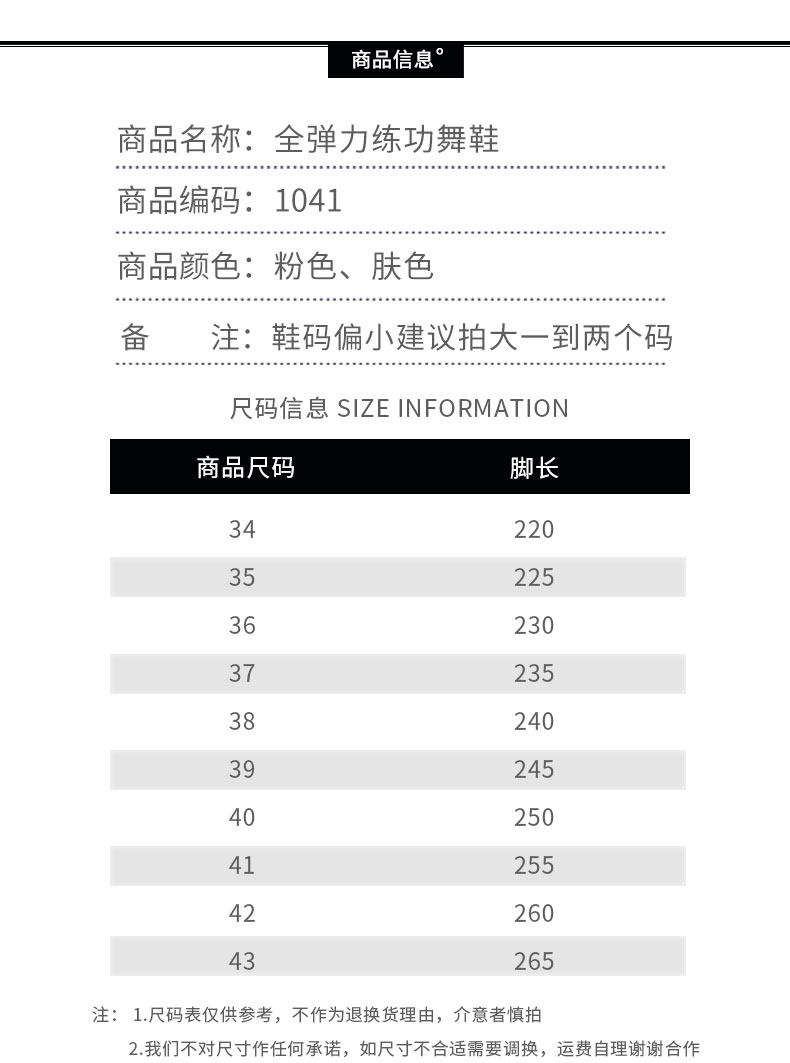 商品信息°

商品名称：全弹力练功舞鞋

商品编码：1041

商品颜色：粉色、肤色

备　　注：鞋码偏小建议拍大一到两个码

尺码信息 SIZE INFORMATION

| 商品尺码 | 脚长 |
|---|---|
| 34 | 220 |
| 35 | 225 |
| 36 | 230 |
| 37 | 235 |
| 38 | 240 |
| 39 | 245 |
| 40 | 250 |
| 41 | 255 |
| 42 | 260 |
| 43 | 265 |

注： 1.尺码表仅供参考，不作为退换货理由，介意者慎拍

2.我们不对尺寸作任何承诺，如尺寸不合适需要调换，运费自理谢谢合作